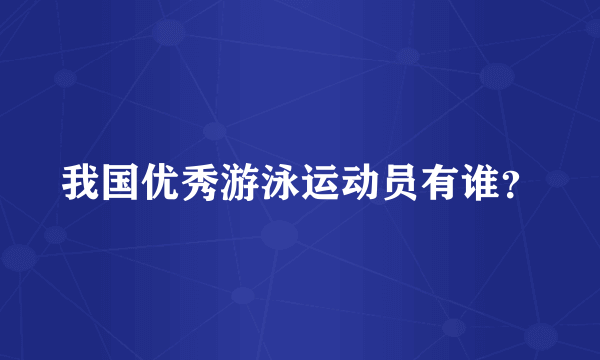 我国优秀游泳运动员有谁？